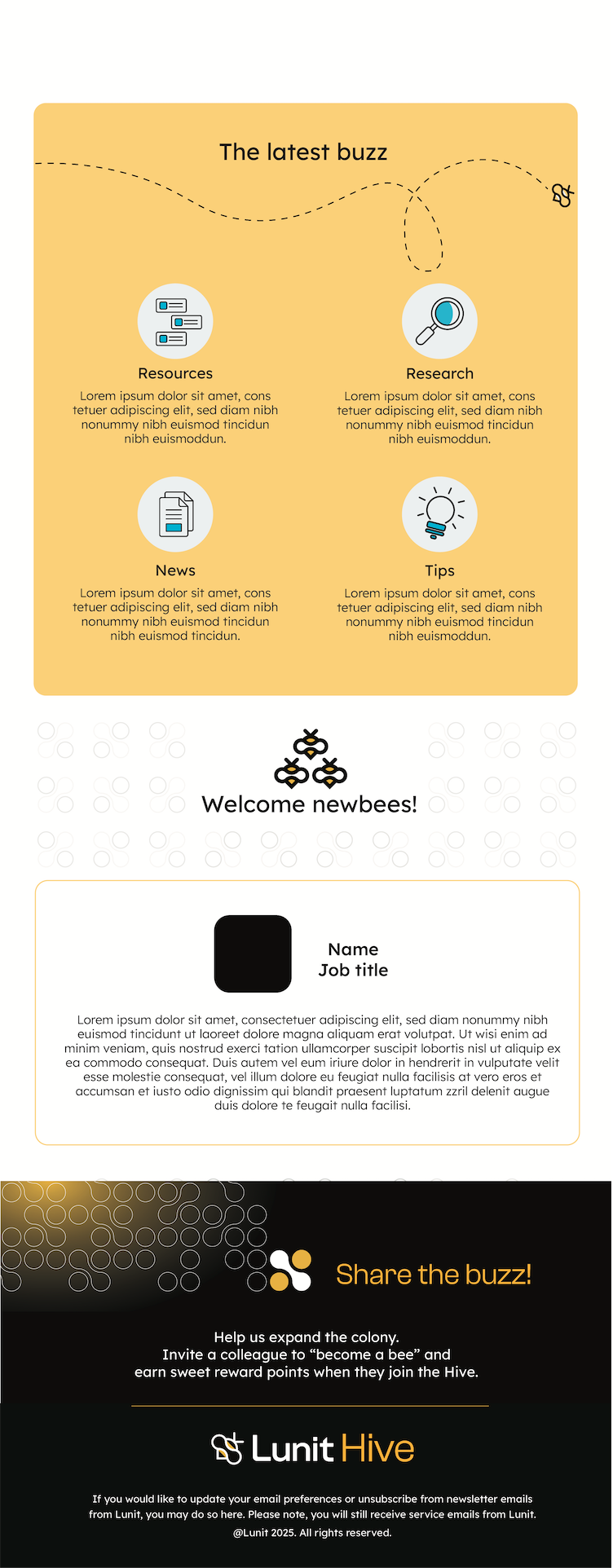 The latest buzz

Resources

Lorem ipsum dolor sit amet, cons tetuer adipiscing elit, sed diam nibh nonummy nibh euismod tincidun nibh euismoddun.

Research

Lorem ipsum dolor sit amet, cons tetuer adipiscing elit, sed diam nibh nonummy nibh euismod tincidun nibh euismoddun.

News

Lorem ipsum dolor sit amet, cons tetuer adipiscing elit, sed diam nibh nonummy nibh euismod tincidun nibh euismod tincidun.

Tips

Lorem ipsum dolor sit amet, cons tetuer adipiscing elit, sed diam nibh nonummy nibh euismod tincidun nibh euismoddun.

Welcome newbees!

Name
Job title

Lorem ipsum dolor sit amet, consectetuer adipiscing elit, sed diam nonummy nibh euismod tincidunt ut laoreet dolore magna aliquam erat volutpat. Ut wisi enim ad minim veniam, quis nostrud exerci tation ullamcorper suscipit lobortis nisl ut aliquip ex ea commodo consequat. Duis autem vel eum iriure dolor in hendrerit in vulputate velit esse molestie consequat, vel illum dolore eu feugiat nulla facilisis at vero eros et accumsan et iusto odio dignissim qui blandit praesent luptatum zzril delenit augue duis dolore te feugait nulla facilisi.

Share the buzz!

Help us expand the colony.
Invite a colleague to “become a bee” and earn sweet reward points when they join the Hive.

Lunit Hive

If you would like to update your email preferences or unsubscribe from newsletter emails from Lunit, you may do so here. Please note, you will still receive service emails from Lunit.

@Lunit 2025. All rights reserved.